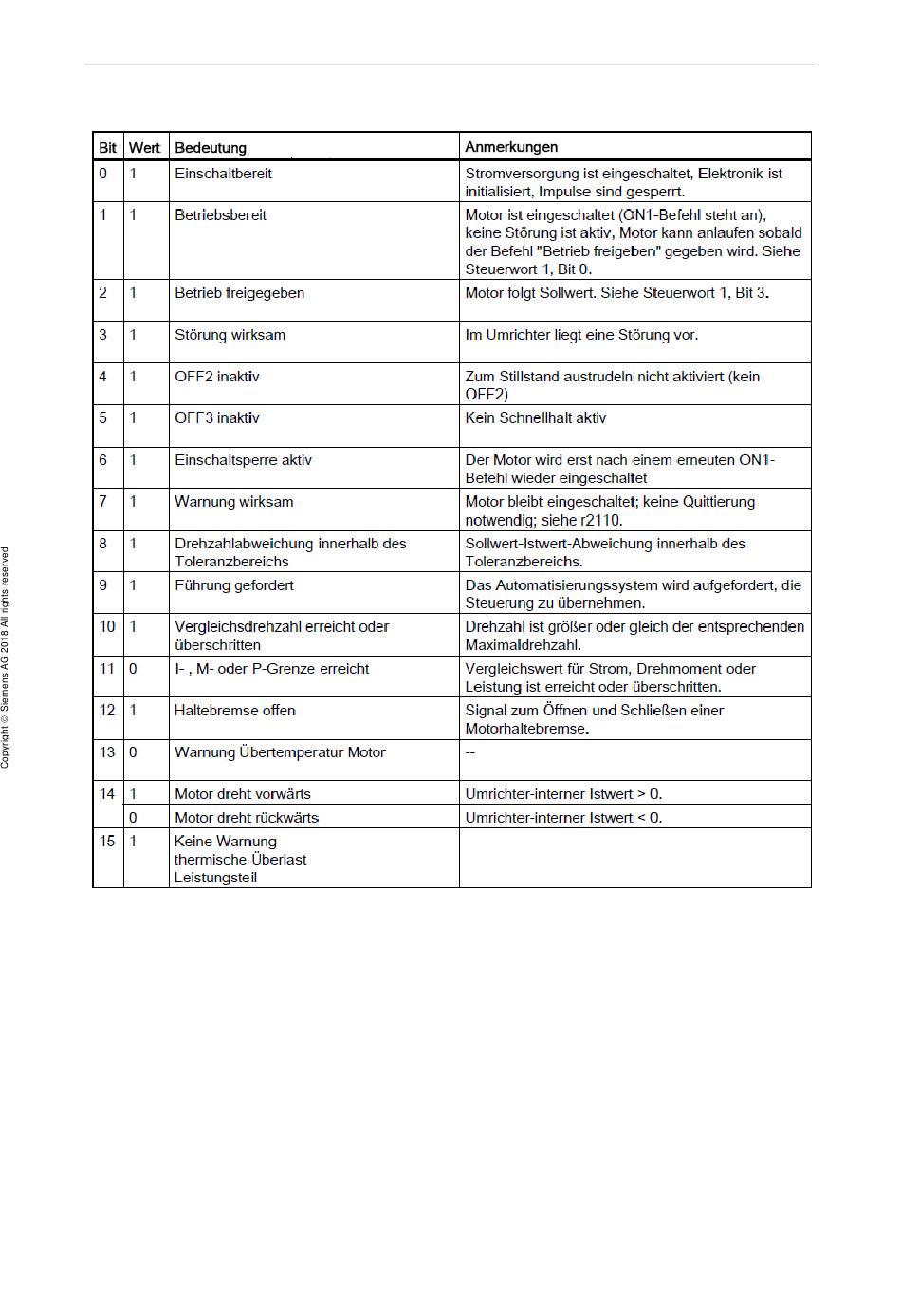 | Bit | Wert | Bedeutung | Anmerkungen |
|---|---|---|---|
| 0 | 1 | Einschaltbereit | Stromversorgung ist eingeschaltet, Elektronik ist initialisiert, Impulse sind gesperrt. |
| 1 | 1 | Betriebsbereit | Motor ist eingeschaltet (ON1-Befehl steht an), keine Störung ist aktiv, Motor kann anlaufen sobald der Befehl "Betrieb freigeben" gegeben wird. Siehe Steuerwort 1, Bit 0. |
| 2 | 1 | Betrieb freigegeben | Motor folgt Sollwert. Siehe Steuerwort 1, Bit 3. |
| 3 | 1 | Störung wirksam | Im Umrichter liegt eine Störung vor. |
| 4 | 1 | OFF2 inaktiv | Zum Stillstand austrudeln nicht aktiviert (kein OFF2) |
| 5 | 1 | OFF3 inaktiv | Kein Schnellhalt aktiv |
| 6 | 1 | Einschaltsperre aktiv | Der Motor wird erst nach einem erneuten ON1-Befehl wieder eingeschaltet |
| 7 | 1 | Warnung wirksam | Motor bleibt eingeschaltet; keine Quittierung notwendig; siehe r2110. |
| 8 | 1 | Drehzahlabweichung innerhalb des Toleranzbereichs | Sollwert-Istwert-Abweichung innerhalb des Toleranzbereichs. |
| 9 | 1 | Führung gefordert | Das Automatisierungssystem wird aufgefordert, die Steuerung zu übernehmen. |
| 10 | 1 | Vergleichsdrehzahl erreicht oder überschritten | Drehzahl ist größer oder gleich der entsprechenden Maximaldrehzahl. |
| 11 | 0 | I- , M- oder P-Grenze erreicht | Vergleichswert für Strom, Drehmoment oder Leistung ist erreicht oder überschritten. |
| 12 | 1 | Haltebremse offen | Signal zum Öffnen und Schließen einer Motorhaltebremse. |
| 13 | 0 | Warnung Übertemperatur Motor | -- |
| 14 | 1 | Motor dreht vorwärts | Umrichter-interner Istwert > 0. |
| | 0 | Motor dreht rückwärts | Umrichter-interner Istwert < 0. |
| 15 | 1 | Keine Warnung thermische Überlast Leistungsteil | |

Copyright © Siemens AG 2018 All rights reserved